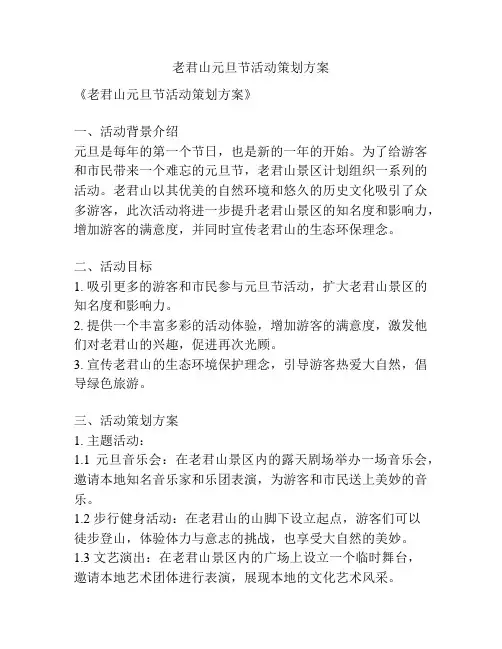 老君山元旦节活动策划方案

《老君山元旦节活动策划方案》

一、活动背景介绍
元旦是每年的第一个节日，也是新的一年的开始。为了给游客和市民带来一个难忘的元旦节，老君山景区计划组织一系列的活动。老君山以其优美的自然环境和悠久的历史文化吸引了众多游客，此次活动将进一步提升老君山景区的知名度和影响力，增加游客的满意度，并同时宣传老君山的生态环保理念。

二、活动目标
1. 吸引更多的游客和市民参与元旦节活动，扩大老君山景区的知名度和影响力。
2. 提供一个丰富多彩的活动体验，增加游客的满意度，激发他们对老君山的兴趣，促进再次光顾。
3. 宣传老君山的生态环境保护理念，引导游客热爱大自然，倡导绿色旅游。

三、活动策划方案
1. 主题活动：
1.1 元旦音乐会：在老君山景区内的露天剧场举办一场音乐会，邀请本地知名音乐家和乐团表演，为游客和市民送上美妙的音乐。
1.2 步行健身活动：在老君山的山脚下设立起点，游客们可以徒步登山，体验体力与意志的挑战，也享受大自然的美妙。
1.3 文艺演出：在老君山景区内的广场上设立一个临时舞台，邀请本地艺术团体进行表演，展现本地的文化艺术风采。